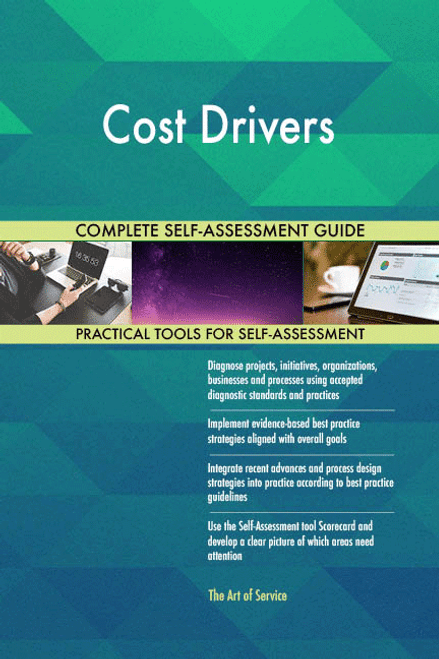 Cost Drivers

COMPLETE SELF-ASSESSMENT GUIDE

16:35:53

PRACTICAL TOOLS FOR SELF-ASSESSMENT

Diagnose projects, initiatives, organizations, businesses and processes using accepted diagnostic standards and practices

Implement evidence-based best practice strategies aligned with overall goals

Integrate recent advances and process design strategies into practice according to best practice guidelines

Use the Self-Assessment tool Scorecard and develop a clear picture of which areas need attention

The Art of Service